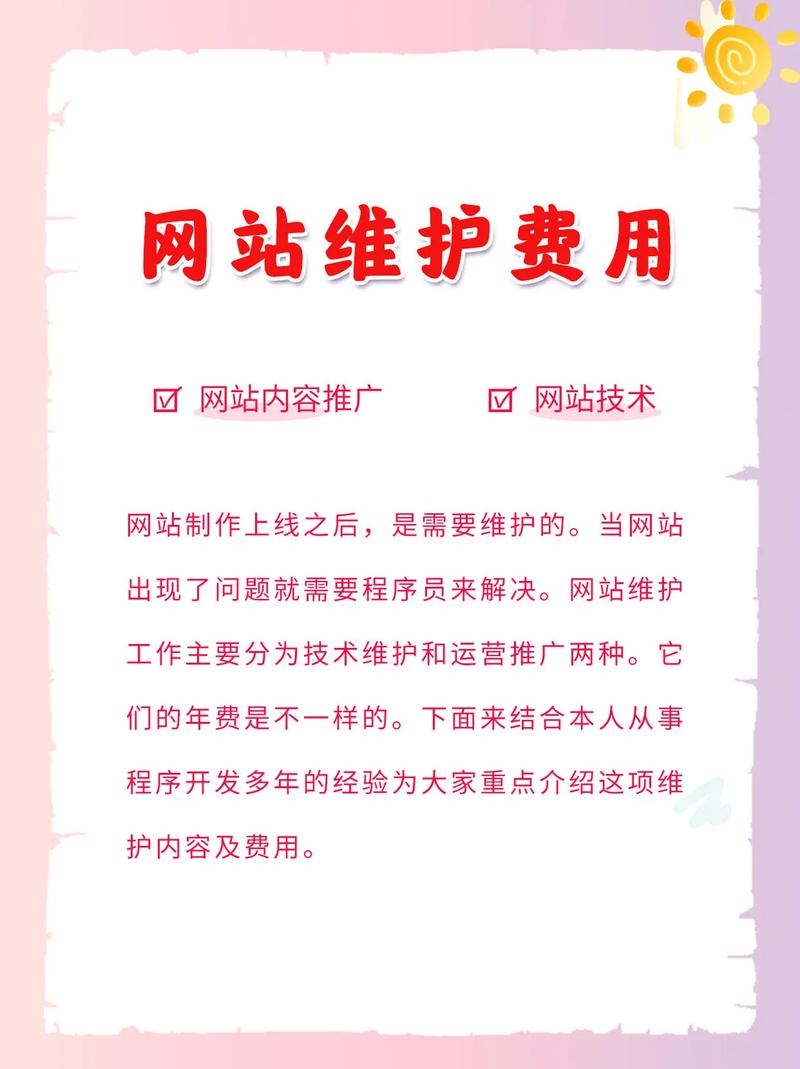 网站维护费用

☑ 网站内容推广 ☑ 网站技术

网站制作上线之后，是需要维护的。当网站出现了问题就需要程序员来解决。网站维护工作主要分为技术维护和运营推广两种。它们的年费是不一样的。下面来结合本人从事程序开发多年的经验为大家重点介绍这项维护内容及费用。